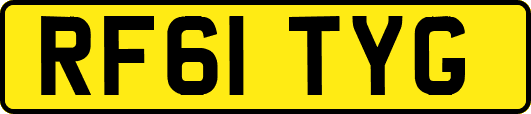 RF61 TYG